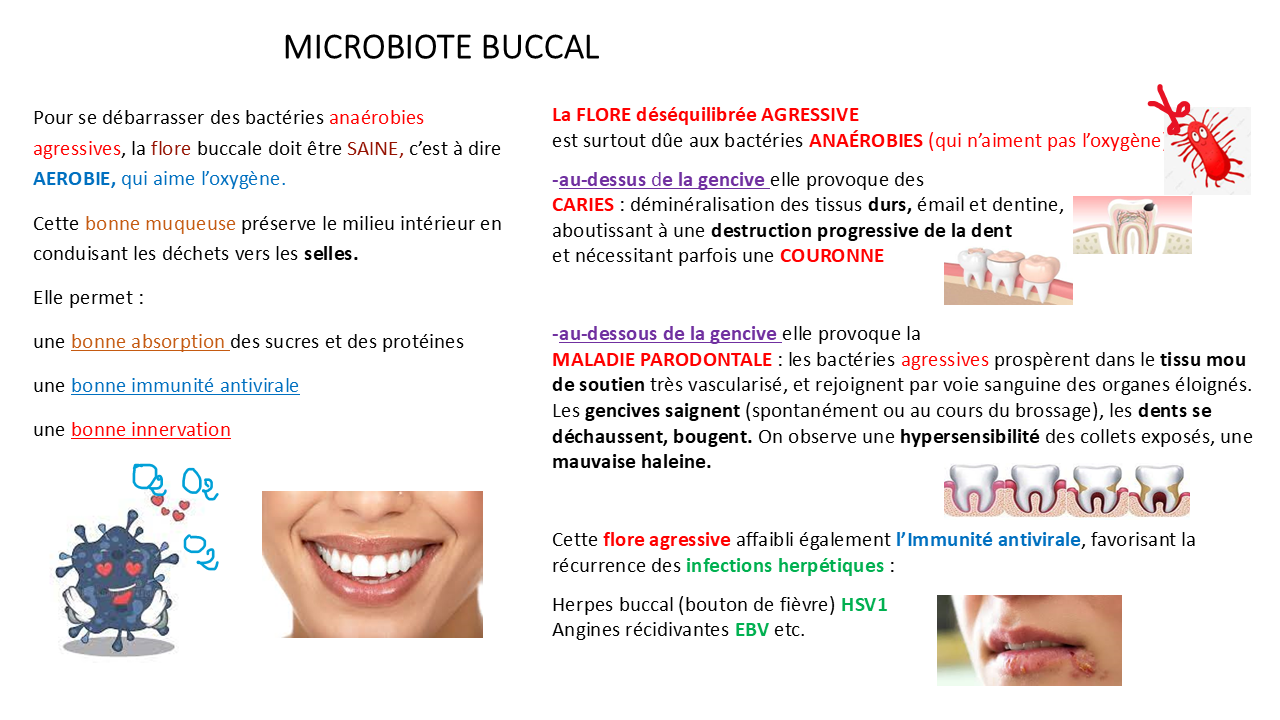 MICROBIOTE BUCCAL

Pour se débarrasser des bactéries anaérobies agressives, la flore buccale doit être SAINE, c'est à dire AEROBIE, qui aime l'oxygène.

Cette bonne muqueuse préserve le milieu intérieur en conduisant les déchets vers les selles.

Elle permet :

une bonne absorption des sucres et des protéines

une bonne immunité antivirale

une bonne innervation

$O_2$ $O_2$ $O_2$

La FLORE déséquilibrée AGRESSIVE
est surtout dûe aux bactéries ANAÉROBIES (qui n'aiment pas l'oxygène

-au-dessus de la gencive elle provoque des CARIES : déminéralisation des tissus durs, émail et dentine, aboutissant à une destruction progressive de la dent et nécessitant parfois une COURONNE

-au-dessous de la gencive elle provoque la MALADIE PARODONTALE : les bactéries agressives prospèrent dans le tissu mou de soutien très vascularisé, et rejoignent par voie sanguine des organes éloignés. Les gencives saignent (spontanément ou au cours du brossage), les dents se déchaussent, bougent. On observe une hypersensibilité des collets exposés, une mauvaise haleine.

Cette flore agressive affaibli également l'Immunité antivirale, favorisant la récurrence des infections herpétiques :

Herpes buccal (bouton de fièvre) HSV1
Angines récidivantes EBV etc.